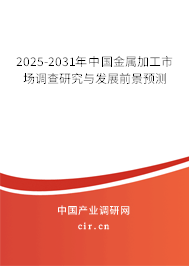 2025-2031年中国金属加工市场调查研究与发展前景预测

中国产业调研网

cir.cn